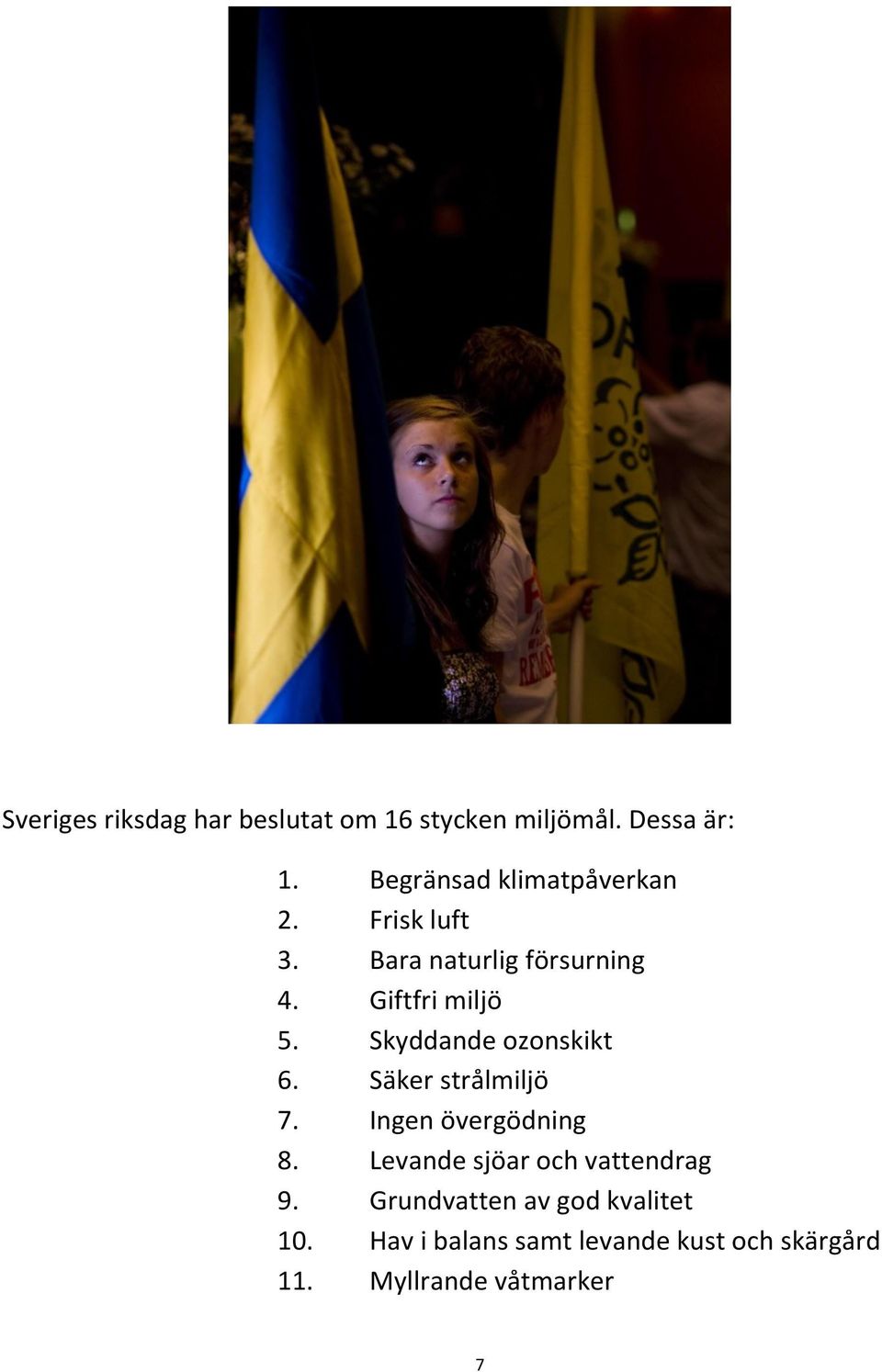 Sveriges riksdag har beslutat om 16 stycken miljömål. Dessa är:

1. Begränsad klimatpåverkan
2. Frisk luft
3. Bara naturlig försurning
4. Giftfri miljö
5. Skyddande ozonskikt
6. Säker strålmiljö
7. Ingen övergödning
8. Levande sjöar och vattendrag
9. Grundvatten av god kvalitet
10. Hav i balans samt levande kust och skärgård
11. Myllrande våtmarker

7